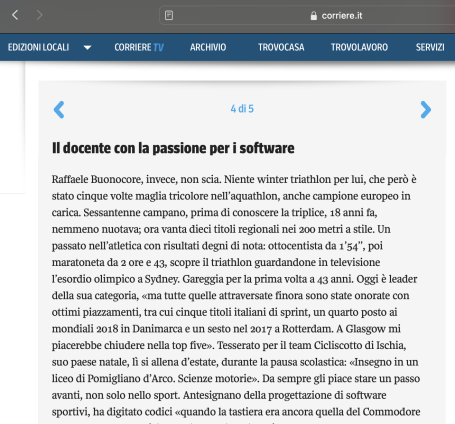 corriere.it

EDIZIONI LOCALI CORRIERE TV ARCHIVIO TROVOCASA TROVOLAVORO SERVIZI

4 di 5

Il docente con la passione per i software

Raffaele Buonocore, invece, non scia. Niente winter triathlon per lui, che però è stato cinque volte maglia tricolore nell'aquathlon, anche campione europeo in carica. Sessantenne campano, prima di conoscere la triplice, 18 anni fa, nemmeno nuotava; ora vanta dieci titoli regionali nei 200 metri a stile. Un passato nell'atletica con risultati degni di nota: ottocentista da 1'54'', poi maratoneta da 2 ore e 43, scopre il triathlon guardandone in televisione l'esordio olimpico a Sydney. Gareggia per la prima volta a 43 anni. Oggi è leader della sua categoria, «ma tutte quelle attraversate finora sono state onorate con ottimi piazzamenti, tra cui cinque titoli italiani di sprint, un quarto posto ai mondiali 2018 in Danimarca e un sesto nel 2017 a Rotterdam. A Glasgow mi piacerebbe chiudere nella top five». Tesserato per il team Cicliscotto di Ischia, suo paese natale, lì si allena d'estate, durante la pausa scolastica: «Insegno in un liceo di Pomigliano d'Arco. Scienze motorie». Da sempre gli piace stare un passo avanti, non solo nello sport. Antesignano della progettazione di software sportivi, ha digitato codici «quando la tastiera era ancora quella del Commodore